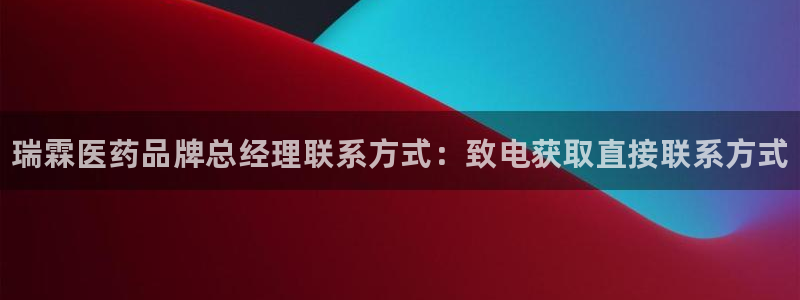 瑞霖医药品牌总经理联系方式：致电获取直接联系方式